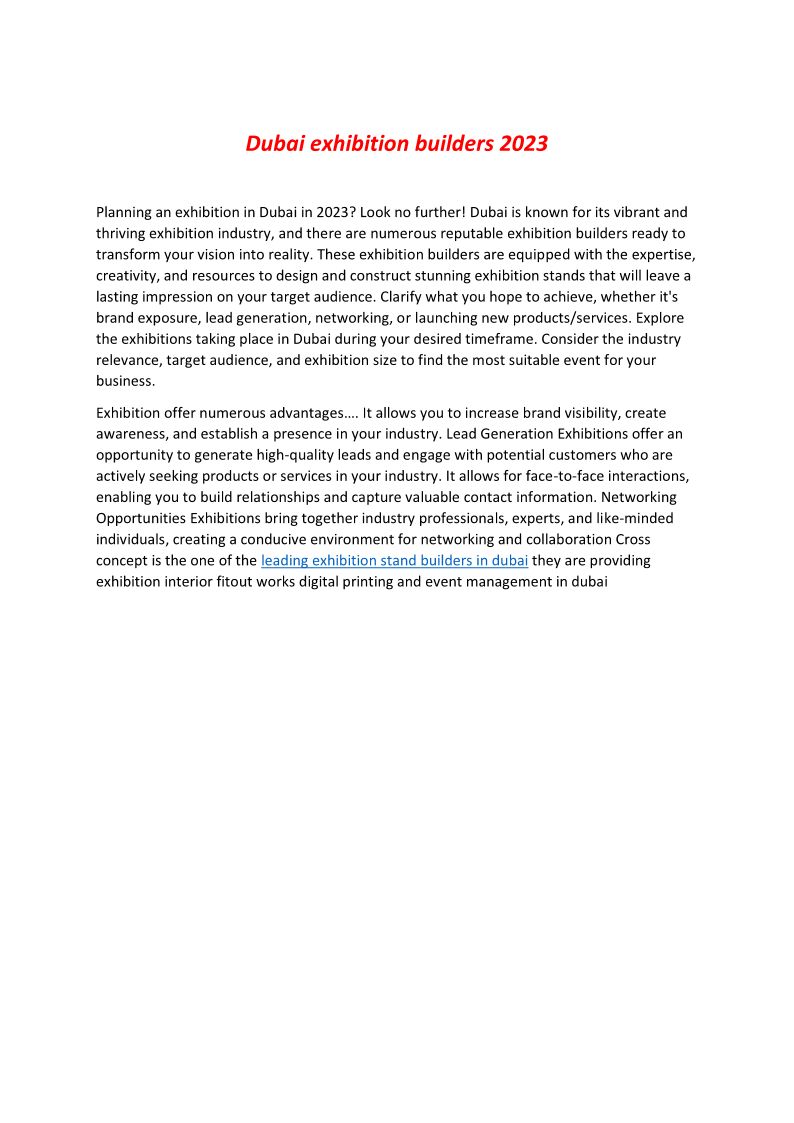 Dubai exhibition builders 2023

Planning an exhibition in Dubai in 2023? Look no further! Dubai is known for its vibrant and thriving exhibition industry, and there are numerous reputable exhibition builders ready to transform your vision into reality. These exhibition builders are equipped with the expertise, creativity, and resources to design and construct stunning exhibition stands that will leave a lasting impression on your target audience. Clarify what you hope to achieve, whether it's brand exposure, lead generation, networking, or launching new products/services. Explore the exhibitions taking place in Dubai during your desired timeframe. Consider the industry relevance, target audience, and exhibition size to find the most suitable event for your business.

Exhibition offer numerous advantages…. It allows you to increase brand visibility, create awareness, and establish a presence in your industry. Lead Generation Exhibitions offer an opportunity to generate high-quality leads and engage with potential customers who are actively seeking products or services in your industry. It allows for face-to-face interactions, enabling you to build relationships and capture valuable contact information. Networking Opportunities Exhibitions bring together industry professionals, experts, and like-minded individuals, creating a conducive environment for networking and collaboration Cross concept is the one of the leading exhibition stand builders in dubai they are providing exhibition interior fitout works digital printing and event management in dubai